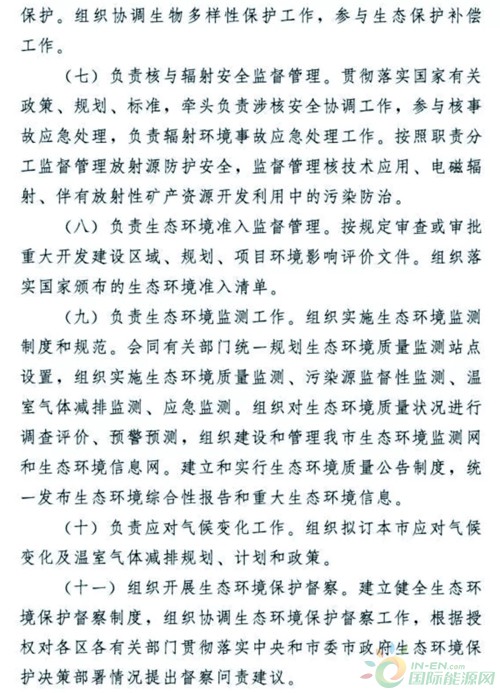 保护。组织协调生物多样性保护工作，参与生态保护补偿工作。

（七）负责核与辐射安全监督管理。贯彻落实国家有关政策、规划、标准，牵头负责涉核安全协调工作，参与核事故应急处理，负责辐射环境事故应急处理工作。按照职责分工监督管理放射源防护安全，监督管理核技术应用、电磁辐射、伴有放射性矿产资源开发利用中的污染防治。

（八）负责生态环境准入监督管理。按规定审查或审批重大开发建设区域、规划、项目环境影响评价文件。组织落实国家颁布的生态环境准入清单。

（九）负责生态环境监测工作。组织实施生态环境监测制度和规范。会同有关部门统一规划生态环境质量监测站点设置，组织实施生态环境质量监测、污染源监督性监测、温室气体减排监测、应急监测。组织对生态环境质量状况进行调查评价、预警预测，组织建设和管理我市生态环境监测网和生态环境信息网。建立和实行生态环境质量公告制度，统一发布生态环境综合性报告和重大生态环境信息。

（十）负责应对气候变化工作。组织拟订本市应对气候变化及温室气体减排规划、计划和政策。

（十一）组织开展生态环境保护督察。建立健全生态环境保护督察制度，组织协调生态环境保护督察工作，根据授权对各区各有关部门贯彻落实中央和市委市政府生态环境保护决策部署情况提出督察问责建议。

IN-EN.com
国际能源网